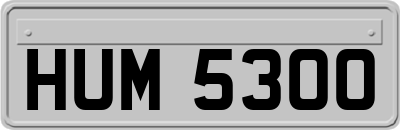 HUM 5300